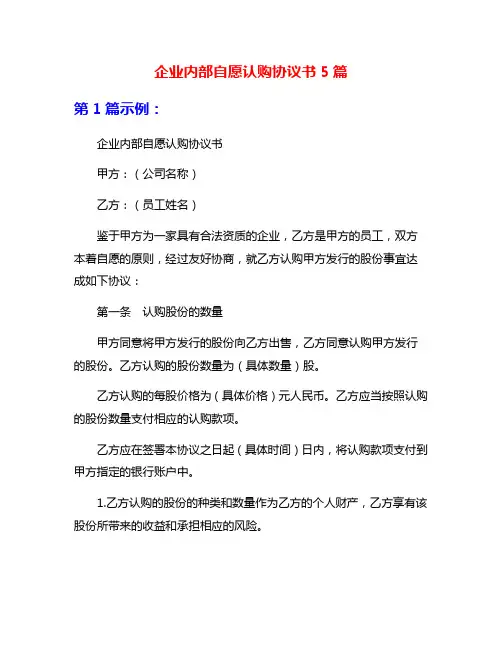 企业内部自愿认购协议书 5 篇

第 1 篇示例：

企业内部自愿认购协议书

甲方：（公司名称）

乙方：（员工姓名）

鉴于甲方为一家具有合法资质的企业，乙方是甲方的员工，双方本着自愿的原则，经过友好协商，就乙方认购甲方发行的股份事宜达成如下协议：

第一条　认购股份的数量

甲方同意将甲方发行的股份向乙方出售，乙方同意认购甲方发行的股份。乙方认购的股份数量为（具体数量）股。

乙方认购的每股价格为（具体价格）元人民币。乙方应当按照认购的股份数量支付相应的认购款项。

乙方应在签署本协议之日起（具体时间）日内，将认购款项支付到甲方指定的银行账户中。

1.乙方认购的股份的种类和数量作为乙方的个人财产，乙方享有该股份所带来的收益和承担相应的风险。